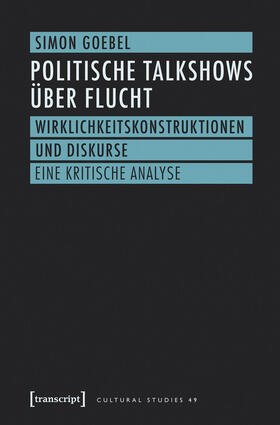 SIMON GOEBEL

POLITISCHE TALKSHOWS ÜBER FLUCHT

WIRKLICHKEITSKONSTRUKTIONEN UND DISKURSE

EINE KRITISCHE ANALYSE

[transcript] CULTURAL STUDIES 49